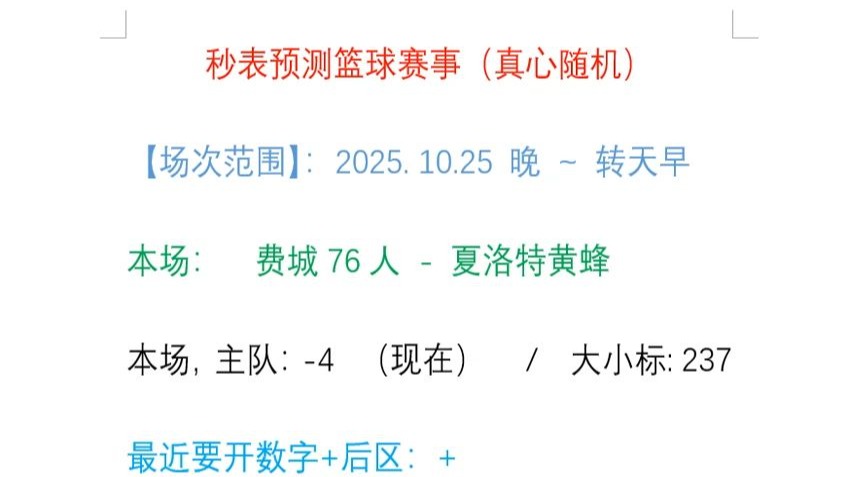 秒表预测篮球赛事（真心随机）

【场次范围】：2025. 10.25 晚 ~ 转天早

本场：　费城 76 人 - 夏洛特黄蜂

本场，主队：-4　（现在）　/　大小标: 237

最近要开数字+后区：+